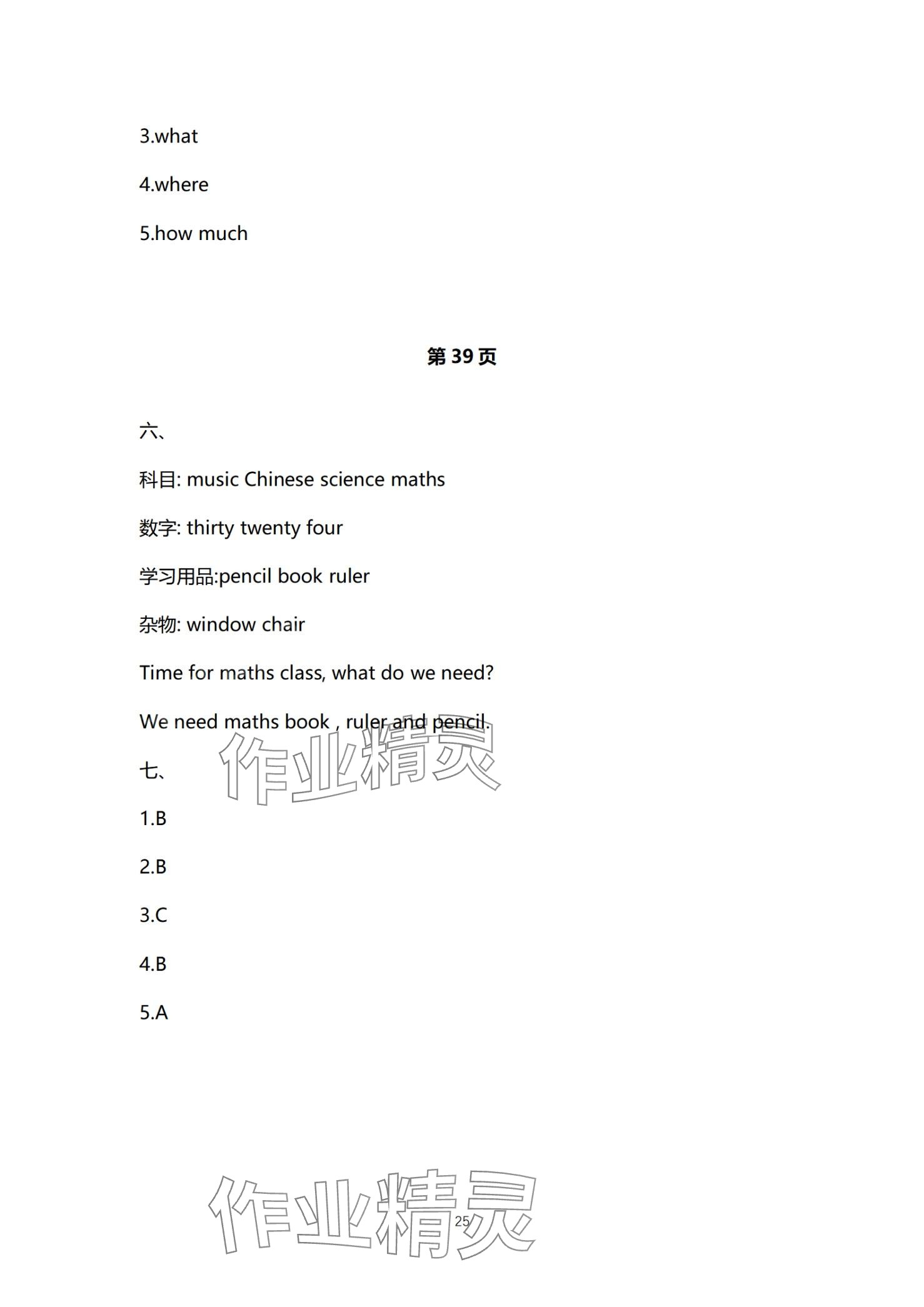 3.what

4.where

5.how much

第 39 页

六、

科目: music Chinese science maths

数字: thirty twenty four

学习用品:pencil book ruler

杂物: window chair

Time for maths class, what do we need?

We need maths book , ruler and pencil.

作业精灵

七、

1.B

2.B

3.C

4.B

5.A

作业精灵

25